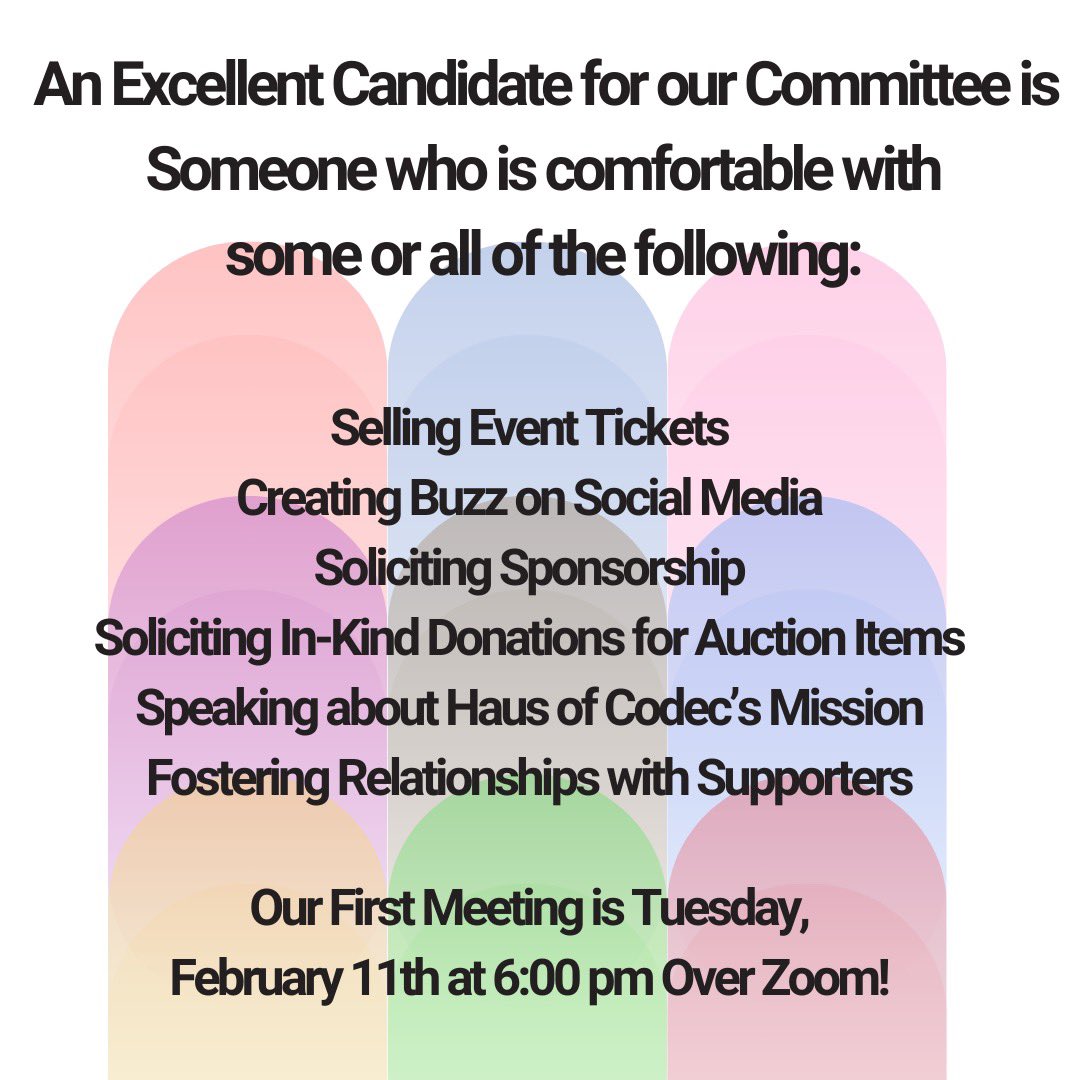 An Excellent Candidate for our Committee is Someone who is comfortable with some or all of the following:

Selling Event Tickets
Creating Buzz on Social Media
Soliciting Sponsorship
Soliciting In-Kind Donations for Auction Items
Speaking about Haus of Codec's Mission
Fostering Relationships with Supporters

Our First Meeting is Tuesday, February 11th at 6:00 pm Over Zoom!